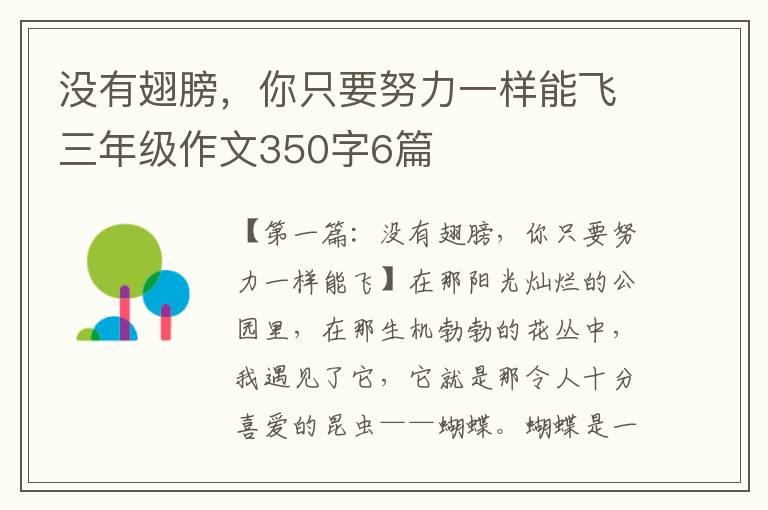 没有翅膀，你只要努力一样能飞三年级作文350字6篇

【第一篇：没有翅膀，你只要努力一样能飞】在那阳光灿烂的公园里，在那生机勃勃的花丛中，我遇见了它，它就是那令人十分喜爱的昆虫——蝴蝶。蝴蝶是一